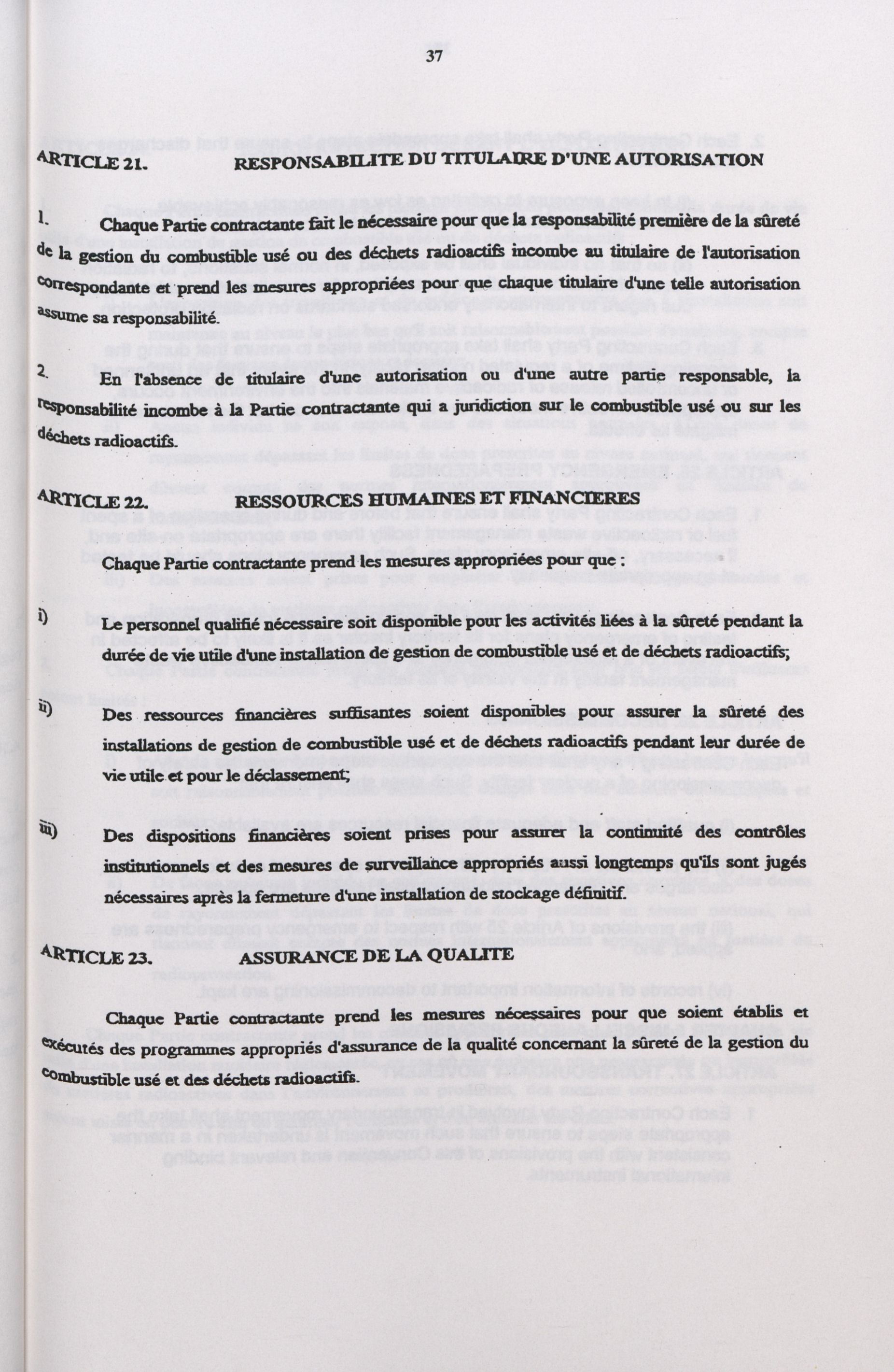 37

ARTICLE 21. RESPONSABILITE DU TITULAIRE D'UNE AUTORISATION

1. Chaque Partie contractante fait le nécessaire pour que la responsabilité première de la sûreté de la gestion du combustible usé ou des déchets radioactifs incombe au titulaire de l'autorisation correspondante et prend les mesures appropriées pour que chaque titulaire d'une telle autorisation assume sa responsabilité.

2. En l'absence de titulaire d'une autorisation ou d'une autre partie responsable, la responsabilité incombe à la Partie contractante qui a juridiction sur le combustible usé ou sur les déchets radioactifs.

ARTICLE 22. RESSOURCES HUMAINES ET FINANCIERES

Chaque Partie contractante prend les mesures appropriées pour que :

i) Le personnel qualifié nécessaire soit disponible pour les activités liées à la sûreté pendant la durée de vie utile d'une installation de gestion de combustible usé et de déchets radioactifs;

ii) Des ressources financières suffisantes soient disponibles pour assurer la sûreté des installations de gestion de combustible usé et de déchets radioactifs pendant leur durée de vie utile et pour le déclassement;

iii) Des dispositions financières soient prises pour assurer la continuité des contrôles institutionnels et des mesures de surveillance appropriés aussi longtemps qu'ils sont jugés nécessaires après la fermeture d'une installation de stockage définitif.

ARTICLE 23. ASSURANCE DE LA QUALITE

Chaque Partie contractante prend les mesures nécessaires pour que soient établis et exécutés des programmes appropriés d'assurance de la qualité concernant la sûreté de la gestion du combustible usé et des déchets radioactifs.